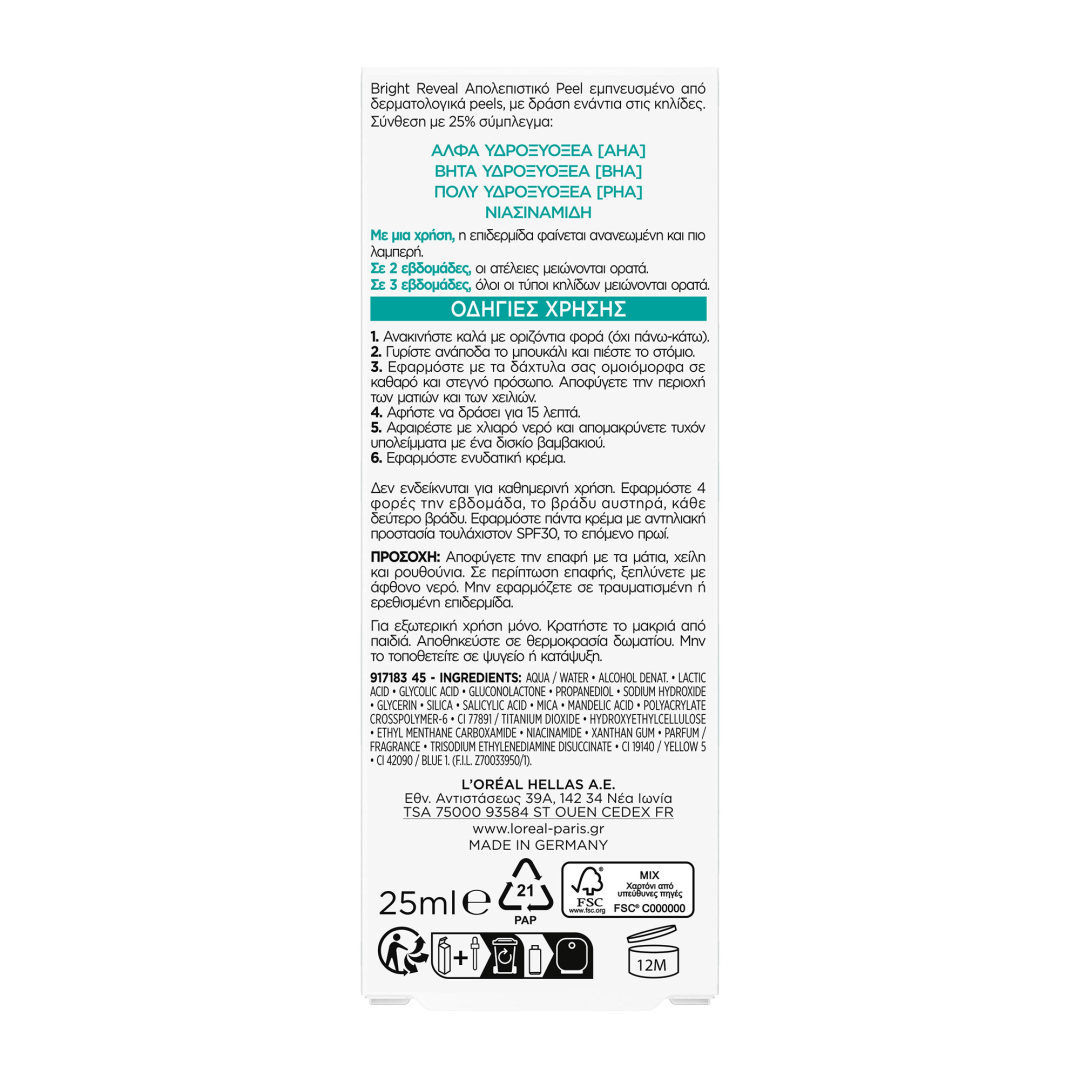 Bright Reveal Απολεπιστικό Peel εμπνευσμένο από δερματολογικά peels, με δράση ενάντια στις κηλίδες. Σύνθεση με 25% σύμπλεγμα:

ΑΛΦΑ ΥΔΡΟΞΥΟΞΕΑ [AHA]
ΒΗΤΑ ΥΔΡΟΞΥΟΞΕΑ [BHA]
ΠΟΛΥ ΥΔΡΟΞΥΟΞΕΑ [PHA]
ΝΙΑΣΙΝΑΜΙΔΗ

Με μια χρήση, η επιδερμίδα φαίνεται ανανεωμένη και πιο λαμπερή.
Σε 2 εβδομάδες, οι ατέλειες μειώνονται ορατά.
Σε 3 εβδομάδες, όλοι οι τύποι κηλίδων μειώνονται ορατά.

ΟΔΗΓΙΕΣ ΧΡΗΣΗΣ

1. Ανακινήστε καλά με οριζόντια φορά (όχι πάνω-κάτω).
2. Γυρίστε ανάποδα το μπουκάλι και πιέστε το στόμιο.
3. Εφαρμόστε με τα δάχτυλα σας ομοιόμορφα σε καθαρό και στεγνό πρόσωπο. Αποφύγετε την περιοχή των ματιών και των χειλιών.
4. Αφήστε να δράσει για 15 λεπτά.
5. Αφαιρέστε με χλιαρό νερό και απομακρύνετε τυχόν υπολείμματα με ένα δισκίο βαμβακιού.
6. Εφαρμόστε ενυδατική κρέμα.

Δεν ενδείκνυται για καθημερινή χρήση. Εφαρμόστε 4 φορές την εβδομάδα, το βράδυ αυστηρά, κάθε δεύτερο βράδυ. Εφαρμόστε πάντα κρέμα με αντηλιακή προστασία τουλάχιστον SPF30, το επόμενο πρωί.

ΠΡΟΣΟΧΗ: Αποφύγετε την επαφή με τα μάτια, χείλη και ρουθούνια. Σε περίπτωση επαφής, ξεπλύνετε με άφθονο νερό. Μην εφαρμόζετε σε τραυματισμένη ή ερεθισμένη επιδερμίδα.

Για εξωτερική χρήση μόνο. Κρατήστε το μακριά από παιδιά. Αποθηκεύστε σε θερμοκρασία δωματίου. Μην το τοποθετείτε σε ψυγείο ή κατάψυξη.

917183 45 - INGREDIENTS: AQUA / WATER • ALCOHOL DENAT. • LACTIC ACID • GLYCOLIC ACID • GLUCONOLACTONE • PROPANEDIOL • SODIUM HYDROXIDE • GLYCERIN • SILICA • SALICYLIC ACID • MICA • MANDELIC ACID • POLYACRYLATE CROSSPOLYMER-6 • CI 77891 / TITANIUM DIOXIDE • HYDROXYETHYLCELLULOSE • ETHYL MENTHANE CARBOXAMIDE • NIACINAMIDE • XANTHAN GUM • PARFUM / FRAGRANCE • TRISODIUM ETHYLENEDIAMINE DISUCCINATE • CI 19140 / YELLOW 5 • CI 42090 / BLUE 1. (F.I.L. Z70033950/1).

L'ORÉAL HELLAS A.E.
Εθν. Αντιστάσεως 39Α, 142 34 Νέα Ιωνία
TSA 75000 93584 ST OUEN CEDEX FR
www.loreal-paris.gr
MADE IN GERMANY

25ml ℮ 21 PAP
FSC www.fsc.org MIX Χαρτόνι από υπεύθυνες πηγές FSC® C000000
12M